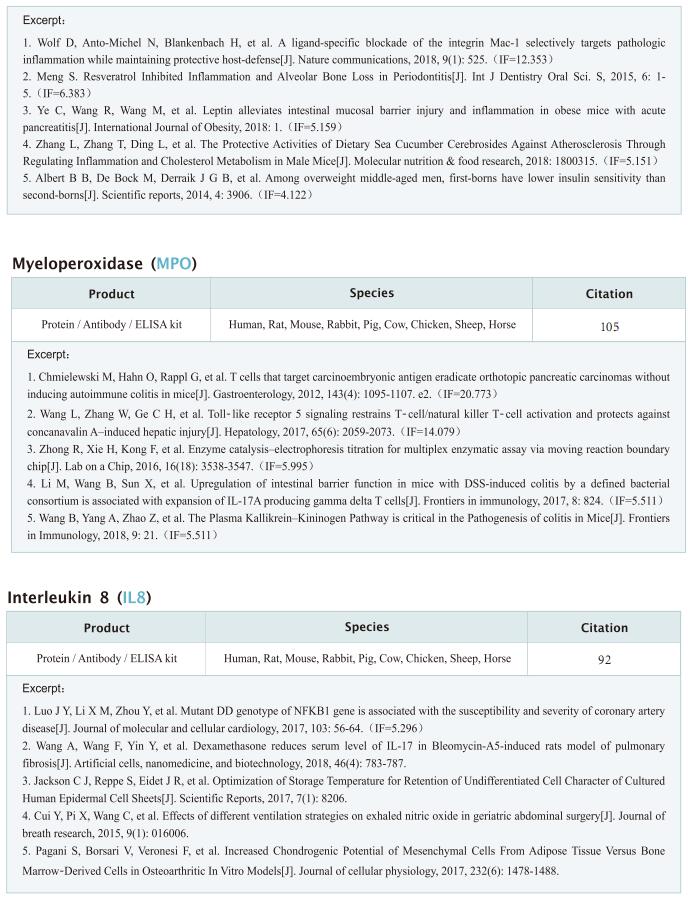 Excerpt：

1. Wolf D, Anto-Michel N, Blankenbach H, et al. A ligand-specific blockade of the integrin Mac-1 selectively targets pathologic inflammation while maintaining protective host-defense[J]. Nature communications, 2018, 9(1): 525.（IF=12.353）
2. Meng S. Resveratrol Inhibited Inflammation and Alveolar Bone Loss in Periodontitis[J]. Int J Dentistry Oral Sci. S, 2015, 6: 1-5.（IF=6.383）
3. Ye C, Wang R, Wang M, et al. Leptin alleviates intestinal mucosal barrier injury and inflammation in obese mice with acute pancreatitis[J]. International Journal of Obesity, 2018: 1.（IF=5.159）
4. Zhang L, Zhang T, Ding L, et al. The Protective Activities of Dietary Sea Cucumber Cerebrosides Against Atherosclerosis Through Regulating Inflammation and Cholesterol Metabolism in Male Mice[J]. Molecular nutrition & food research, 2018: 1800315.（IF=5.151）
5. Albert B B, De Bock M, Derraik J G B, et al. Among overweight middle-aged men, first-borns have lower insulin sensitivity than second-borns[J]. Scientific reports, 2014, 4: 3906.（IF=4.122）

Myeloperoxidase (MPO)

| Product | Species | Citation |
|---|---|---|
| Protein / Antibody / ELISA kit | Human, Rat, Mouse, Rabbit, Pig, Cow, Chicken, Sheep, Horse | 105 |

Excerpt：

1. Chmielewski M, Hahn O, Rappl G, et al. T cells that target carcinoembryonic antigen eradicate orthotopic pancreatic carcinomas without inducing autoimmune colitis in mice[J]. Gastroenterology, 2012, 143(4): 1095-1107. e2.（IF=20.773）
2. Wang L, Zhang W, Ge C H, et al. Toll-like receptor 5 signaling restrains T-cell/natural killer T-cell activation and protects against concanavalin A–induced hepatic injury[J]. Hepatology, 2017, 65(6): 2059-2073.（IF=14.079）
3. Zhong R, Xie H, Kong F, et al. Enzyme catalysis–electrophoresis titration for multiplex enzymatic assay via moving reaction boundary chip[J]. Lab on a Chip, 2016, 16(18): 3538-3547.（IF=5.995）
4. Li M, Wang B, Sun X, et al. Upregulation of intestinal barrier function in mice with DSS-induced colitis by a defined bacterial consortium is associated with expansion of IL-17A producing gamma delta T cells[J]. Frontiers in immunology, 2017, 8: 824.（IF=5.511）
5. Wang B, Yang A, Zhao Z, et al. The Plasma Kallikrein–Kininogen Pathway is critical in the Pathogenesis of colitis in Mice[J]. Frontiers in Immunology, 2018, 9: 21.（IF=5.511）

Interleukin 8 (IL8)

| Product | Species | Citation |
|---|---|---|
| Protein / Antibody / ELISA kit | Human, Rat, Mouse, Rabbit, Pig, Cow, Chicken, Sheep, Horse | 92 |

Excerpt：

1. Luo J Y, Li X M, Zhou Y, et al. Mutant DD genotype of NFKB1 gene is associated with the susceptibility and severity of coronary artery disease[J]. Journal of molecular and cellular cardiology, 2017, 103: 56-64.（IF=5.296）
2. Wang A, Wang F, Yin Y, et al. Dexamethasone reduces serum level of IL-17 in Bleomycin-A5-induced rats model of pulmonary fibrosis[J]. Artificial cells, nanomedicine, and biotechnology, 2018, 46(4): 783-787.
3. Jackson C J, Reppe S, Eidet J R, et al. Optimization of Storage Temperature for Retention of Undifferentiated Cell Character of Cultured Human Epidermal Cell Sheets[J]. Scientific Reports, 2017, 7(1): 8206.
4. Cui Y, Pi X, Wang C, et al. Effects of different ventilation strategies on exhaled nitric oxide in geriatric abdominal surgery[J]. Journal of breath research, 2015, 9(1): 016006.
5. Pagani S, Borsari V, Veronesi F, et al. Increased Chondrogenic Potential of Mesenchymal Cells From Adipose Tissue Versus Bone Marrow-Derived Cells in Osteoarthritic In Vitro Models[J]. Journal of cellular physiology, 2017, 232(6): 1478-1488.